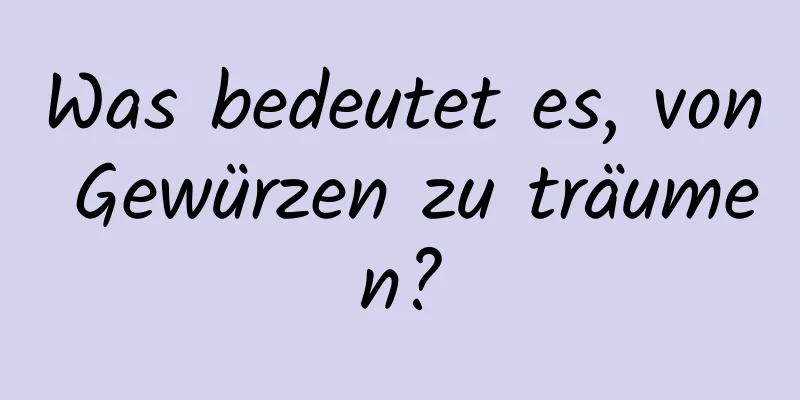 Was bedeutet es, von Gewürzen zu träumen?